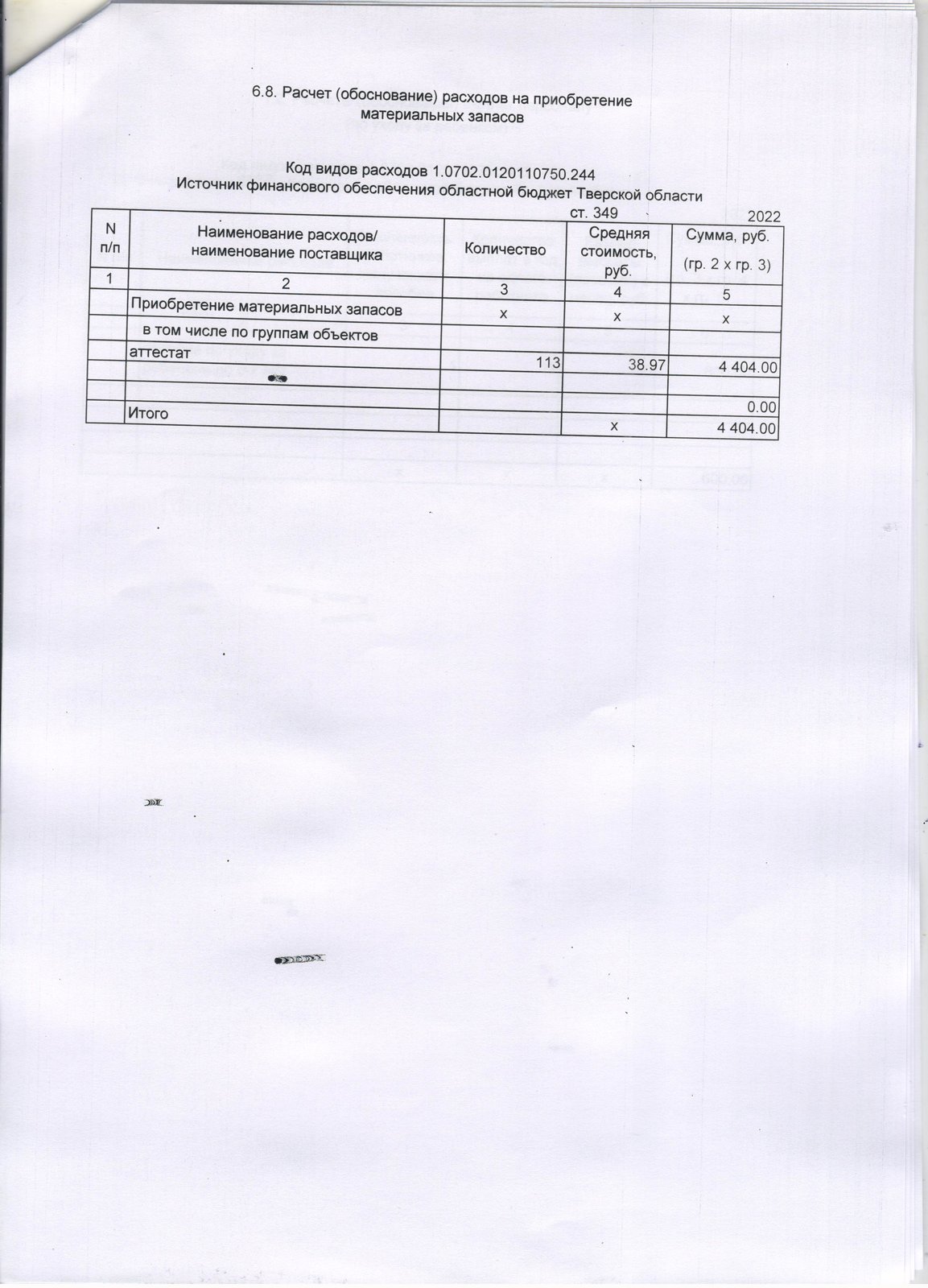 6.8. Расчет (обоснование) расходов на приобретение материальных запасов

Код видов расходов 1.0702.0120110750.244
Источник финансового обеспечения областной бюджет Тверской области
ст. 349 2022

| N п/п | Наименование расходов/ наименование поставщика | Количество | Средняя стоимость, руб. | Сумма, руб. (гр. 2 х гр. 3) |
|---|---|---|---|---|
| 1 | 2 | 3 | 4 | 5 |
| | Приобретение материальных запасов | х | х | х |
| | в том числе по группам объектов | | | |
| | аттестат | 113 | 38.97 | 4 404.00 |
| | | | | |
| | | | | 0.00 |
| | Итого | | х | 4 404.00 |